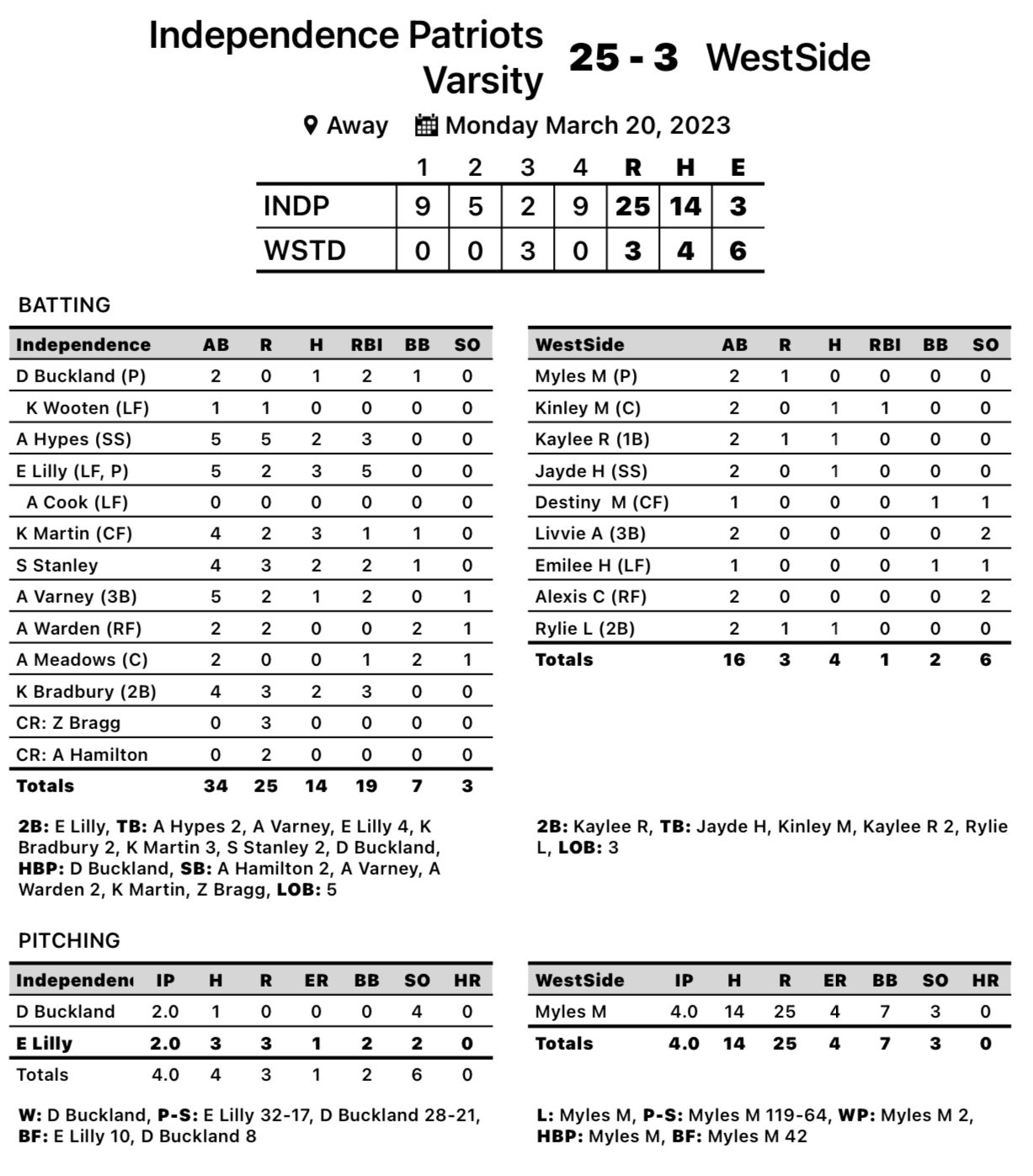 Independence Patriots Varsity 25 - 3 WestSide

Away Monday March 20, 2023

| | 1 | 2 | 3 | 4 | R | H | E |
|---|---|---|---|---|---|---|---|
| INDP | 9 | 5 | 2 | 9 | 25 | 14 | 3 |
| WSTD | 0 | 0 | 3 | 0 | 3 | 4 | 6 |

BATTING

| Independence | AB | R | H | RBI | BB | SO |
|---|---|---|---|---|---|---|
| D Buckland (P) | 2 | 0 | 1 | 2 | 1 | 0 |
| K Wooten (LF) | 1 | 1 | 0 | 0 | 0 | 0 |
| A Hypes (SS) | 5 | 5 | 2 | 3 | 0 | 0 |
| E Lilly (LF, P) | 5 | 2 | 3 | 5 | 0 | 0 |
| A Cook (LF) | 0 | 0 | 0 | 0 | 0 | 0 |
| K Martin (CF) | 4 | 2 | 3 | 1 | 1 | 0 |
| S Stanley | 4 | 3 | 2 | 2 | 1 | 0 |
| A Varney (3B) | 5 | 2 | 1 | 2 | 0 | 1 |
| A Warden (RF) | 2 | 2 | 0 | 0 | 2 | 1 |
| A Meadows (C) | 2 | 0 | 0 | 1 | 2 | 1 |
| K Bradbury (2B) | 4 | 3 | 2 | 3 | 0 | 0 |
| CR: Z Bragg | 0 | 3 | 0 | 0 | 0 | 0 |
| CR: A Hamilton | 0 | 2 | 0 | 0 | 0 | 0 |
| Totals | 34 | 25 | 14 | 19 | 7 | 3 |

2B: E Lilly, TB: A Hypes 2, A Varney, E Lilly 4, K Bradbury 2, K Martin 3, S Stanley 2, D Buckland, HBP: D Buckland, SB: A Hamilton 2, A Varney, A Warden 2, K Martin, Z Bragg, LOB: 5

| WestSide | AB | R | H | RBI | BB | SO |
|---|---|---|---|---|---|---|
| Myles M (P) | 2 | 1 | 0 | 0 | 0 | 0 |
| Kinley M (C) | 2 | 0 | 1 | 1 | 0 | 0 |
| Kaylee R (1B) | 2 | 1 | 1 | 0 | 0 | 0 |
| Jayde H (SS) | 2 | 0 | 1 | 0 | 0 | 0 |
| Destiny M (CF) | 1 | 0 | 0 | 0 | 1 | 1 |
| Livvie A (3B) | 2 | 0 | 0 | 0 | 0 | 2 |
| Emilee H (LF) | 1 | 0 | 0 | 0 | 1 | 1 |
| Alexis C (RF) | 2 | 0 | 0 | 0 | 0 | 2 |
| Rylie L (2B) | 2 | 1 | 1 | 0 | 0 | 0 |
| Totals | 16 | 3 | 4 | 1 | 2 | 6 |

2B: Kaylee R, TB: Jayde H, Kinley M, Kaylee R 2, Rylie L, LOB: 3

PITCHING

| Independen | IP | H | R | ER | BB | SO | HR |
|---|---|---|---|---|---|---|---|
| D Buckland | 2.0 | 1 | 0 | 0 | 0 | 4 | 0 |
| E Lilly | 2.0 | 3 | 3 | 1 | 2 | 2 | 0 |
| Totals | 4.0 | 4 | 3 | 1 | 2 | 6 | 0 |

W: D Buckland, P-S: E Lilly 32-17, D Buckland 28-21, BF: E Lilly 10, D Buckland 8

| WestSide | IP | H | R | ER | BB | SO | HR |
|---|---|---|---|---|---|---|---|
| Myles M | 4.0 | 14 | 25 | 4 | 7 | 3 | 0 |
| Totals | 4.0 | 14 | 25 | 4 | 7 | 3 | 0 |

L: Myles M, P-S: Myles M 119-64, WP: Myles M 2, HBP: Myles M, BF: Myles M 42